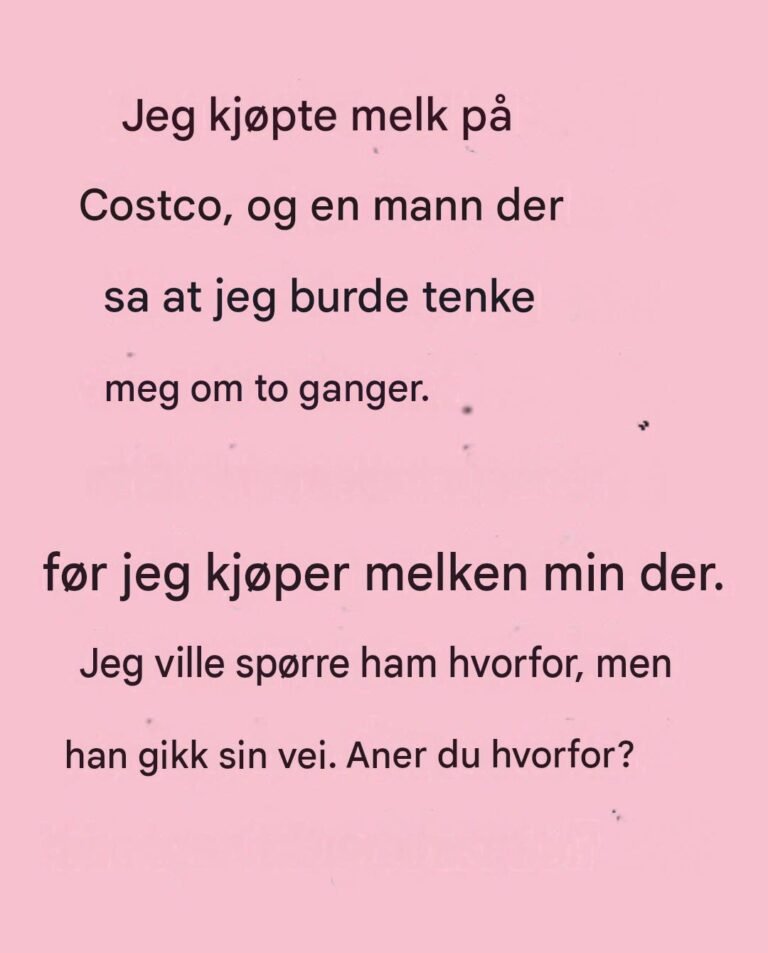 Jeg kjøpte melk på Costco, og en mann der sa at jeg burde tenke meg om to ganger.

før jeg kjøper melken min der.

Jeg ville spørre ham hvorfor, men han gikk sin vei. Aner du hvorfor?